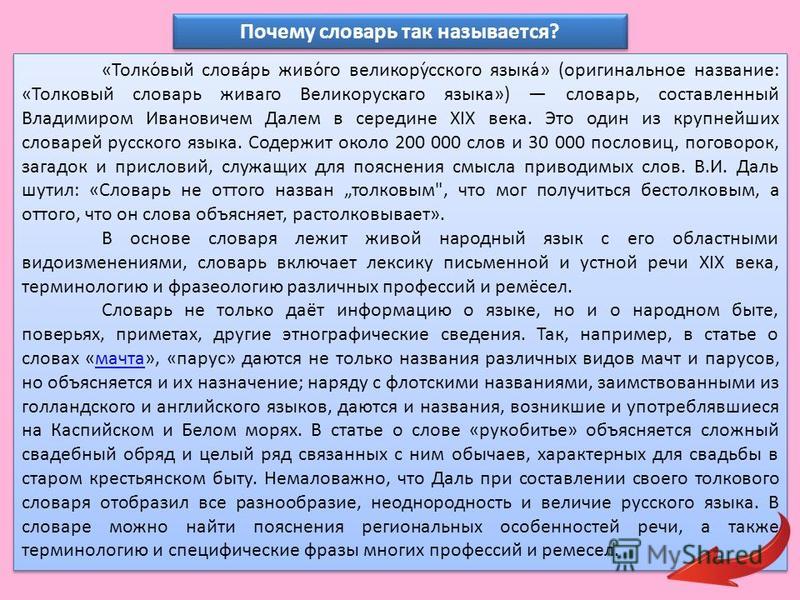 Почему словарь так называется?

«Толко́вый слова́рь живо́го великору́сского языка́» (оригинальное название: «Толковый словарь живаго Великорускаго языка») — словарь, составленный Владимиром Ивановичем Далем в середине XIX века. Это один из крупнейших словарей русского языка. Содержит около 200 000 слов и 30 000 пословиц, поговорок, загадок и присловий, служащих для пояснения смысла приводимых слов. В.И. Даль шутил: «Словарь не оттого назван „толковым", что мог получиться бестолковым, а оттого, что он слова объясняет, растолковывает».

В основе словаря лежит живой народный язык с его областными видоизменениями, словарь включает лексику письменной и устной речи XIX века, терминологию и фразеологию различных профессий и ремёсел.

Словарь не только даёт информацию о языке, но и о народном быте, поверьях, приметах, другие этнографические сведения. Так, например, в статье о словах «мачта», «парус» даются не только названия различных видов мачт и парусов, но объясняется и их назначение; наряду с флотскими названиями, заимствованными из голландского и английского языков, даются и названия, возникшие и употреблявшиеся на Каспийском и Белом морях. В статье о слове «рукобитье» объясняется сложный свадебный обряд и целый ряд связанных с ним обычаев, характерных для свадьбы в старом крестьянском быту. Немаловажно, что Даль при составлении своего толкового словаря отобразил все разнообразие, неоднородность и величие русского языка. В словаре можно найти пояснения региональных особенностей речи, а также терминологию и специфические фразы многих профессий и ремесел.

MyShared